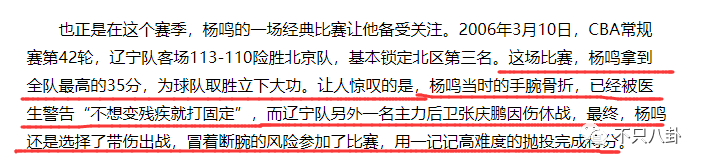 也正是在这个赛季，杨鸣的一场经典比赛让他备受关注。2006年3月10日，CBA常规赛第42轮，辽宁队客场113-110险胜北京队，基本锁定北区第三名。这场比赛，杨鸣拿到全队最高的35分，为球队取胜立下大功。让人惊叹的是，杨鸣当时的手腕骨折，已经被医生警告“不想变残疾就打固定”，而辽宁队另外一名主力后卫张庆鹏因伤休战，最终，杨鸣还是选择了带伤出战，冒着断腕的风险参加了比赛，用一记记高难度的抛投完成得分。

不只八卦